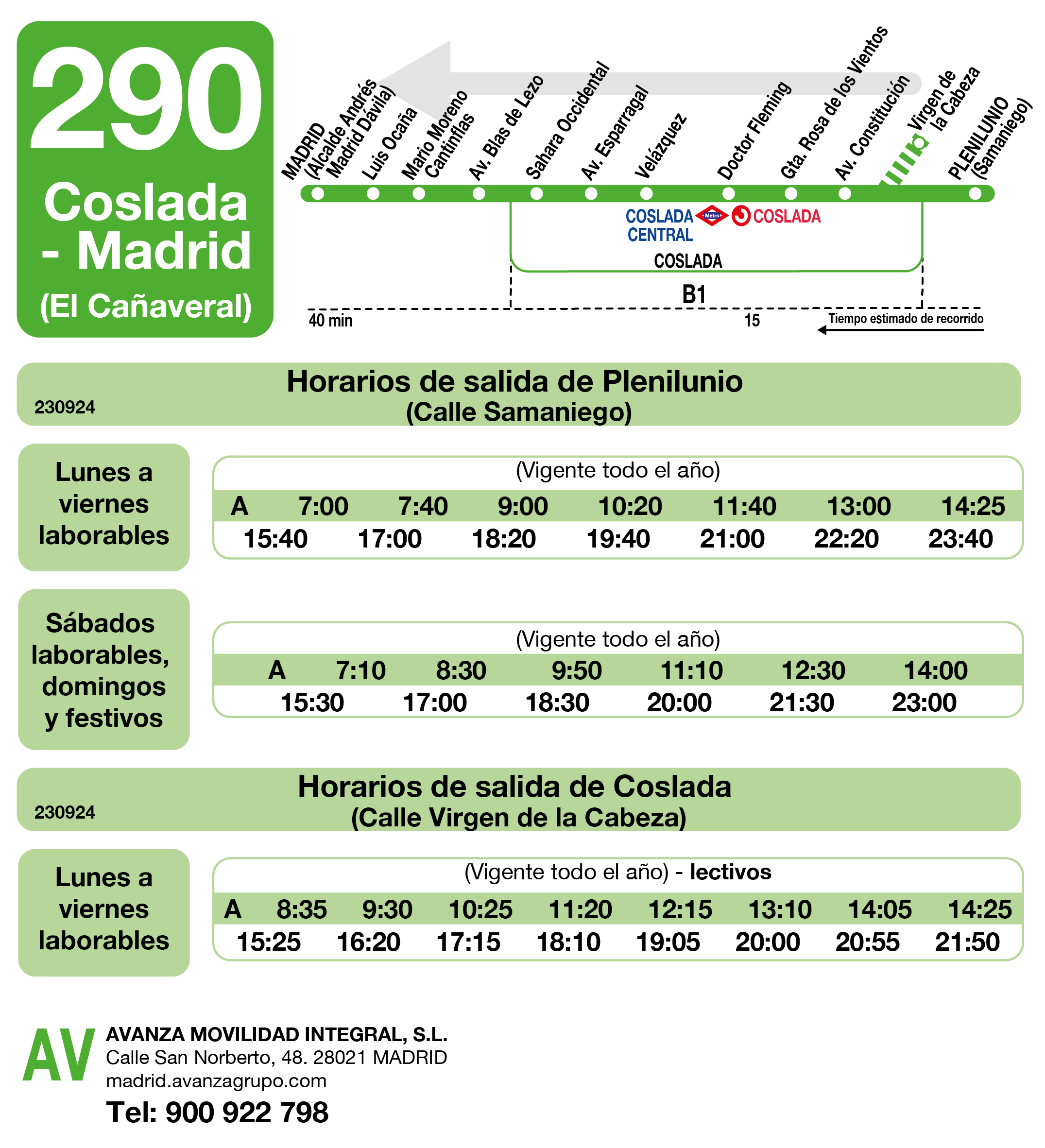 290
Coslada - Madrid
(El Cañaveral)

MADRID (Alcalde Andrés Madrid Dávila)
Luis Ocaña
Mario Moreno Cantinflas
Av. Blas de Lezo
Sahara Occidental
Av. Esparragal
Velázquez
Doctor Fleming
Gta. Rosa de los Vientos
Av. Constitución
Virgen de la Cabeza
PLENILUNIO (Samaniego)

COSLADA CENTRAL
Metro
COSLADA
COSLADA
B1
40 min
15
Tiempo estimado de recorrido

230924
Horarios de salida de Plenilunio
(Calle Samaniego)

Lunes a viernes laborables

(Vigente todo el año)

| A | 7:00 | 7:40 | 9:00 | 10:20 | 11:40 | 13:00 | 14:25 |
|---|---|---|---|---|---|---|---|
| 15:40 | 17:00 | 18:20 | 19:40 | 21:00 | 22:20 | 23:40 | |

Sábados laborables, domingos y festivos

(Vigente todo el año)

| A | 7:10 | 8:30 | 9:50 | 11:10 | 12:30 | 14:00 |
|---|---|---|---|---|---|---|
| 15:30 | 17:00 | 18:30 | 20:00 | 21:30 | 23:00 | |

230924
Horarios de salida de Coslada
(Calle Virgen de la Cabeza)

Lunes a viernes laborables

(Vigente todo el año) - lectivos

| A | 8:35 | 9:30 | 10:25 | 11:20 | 12:15 | 13:10 | 14:05 | 14:25 |
|---|---|---|---|---|---|---|---|---|
| 15:25 | 16:20 | 17:15 | 18:10 | 19:05 | 20:00 | 20:55 | 21:50 | |

AV
AVANZA MOVILIDAD INTEGRAL, S.L.
Calle San Norberto, 48. 28021 MADRID
madrid.avanzagrupo.com
Tel: 900 922 798